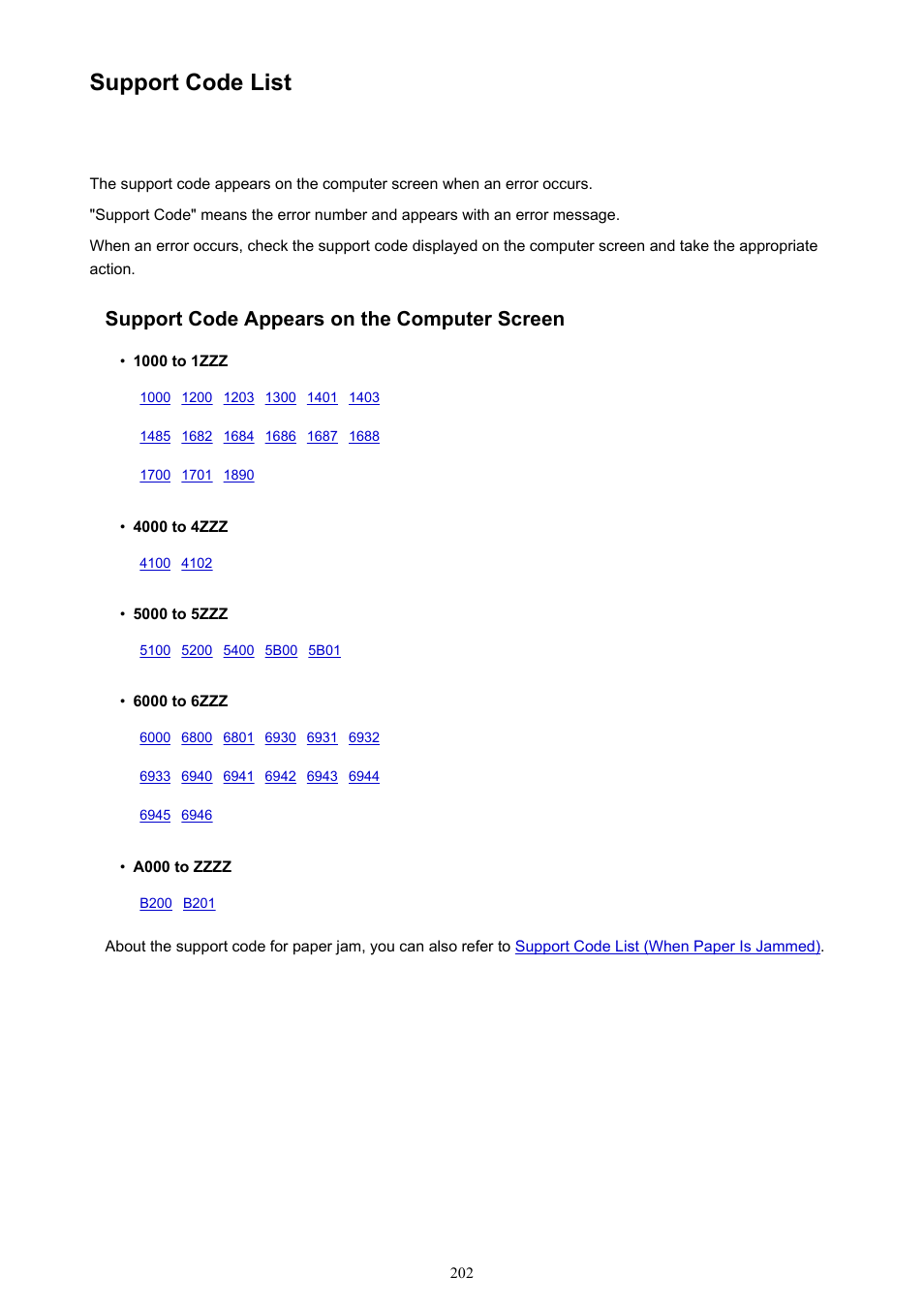 Support Code List

The support code appears on the computer screen when an error occurs.

"Support Code" means the error number and appears with an error message.

When an error occurs, check the support code displayed on the computer screen and take the appropriate action.

Support Code Appears on the Computer Screen

• 1000 to 1ZZZ

1000 1200 1203 1300 1401 1403

1485 1682 1684 1686 1687 1688

1700 1701 1890

• 4000 to 4ZZZ

4100 4102

• 5000 to 5ZZZ

5100 5200 5400 5B00 5B01

• 6000 to 6ZZZ

6000 6800 6801 6930 6931 6932

6933 6940 6941 6942 6943 6944

6945 6946

• A000 to ZZZZ

B200 B201

About the support code for paper jam, you can also refer to Support Code List (When Paper Is Jammed).

202